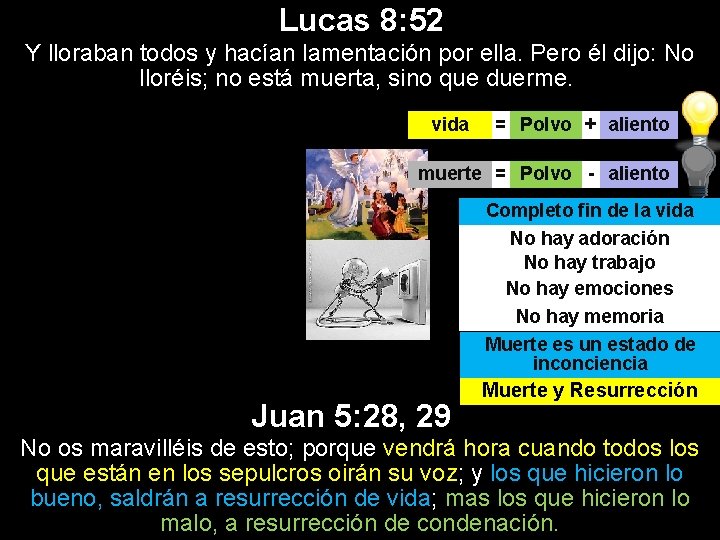 Lucas 8:52

Y lloraban todos y hacían lamentación por ella. Pero él dijo: No lloréis; no está muerta, sino que duerme.

vida = Polvo + aliento

muerte = Polvo - aliento

Completo fin de la vida

No hay adoración
No hay trabajo
No hay emociones
No hay memoria

Muerte es un estado de inconciencia

Muerte y Resurrección

Juan 5:28, 29

No os maravilléis de esto; porque vendrá hora cuando todos los que están en los sepulcros oirán su voz; y los que hicieron lo bueno, saldrán a resurrección de vida; mas los que hicieron lo malo, a resurrección de condenación.